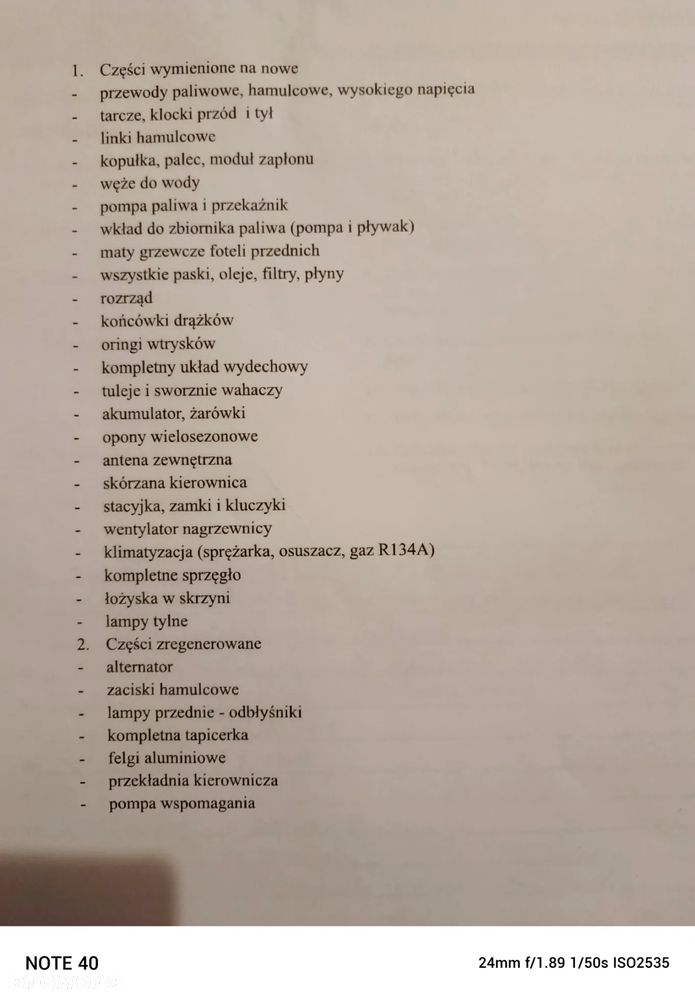 1. Części wymienione na nowe
- przewody paliwowe, hamulcowe, wysokiego napięcia
- tarcze, klocki przód i tył
- linki hamulcowe
- kopułka, palec, moduł zapłonu
- węże do wody
- pompa paliwa i przekaźnik
- wkład do zbiornika paliwa (pompa i pływak)
- maty grzewcze foteli przednich
- wszystkie paski, oleje, filtry, płyny
- rozrząd
- końcówki drążków
- oringi wtrysków
- kompletny układ wydechowy
- tuleje i sworznie wahaczy
- akumulator, żarówki
- opony wielosezonowe
- antena zewnętrzna
- skórzana kierownica
- stacyjka, zamki i kluczyki
- wentylator nagrzewnicy
- klimatyzacja (sprężarka, osuszacz, gaz R134A)
- kompletne sprzęgło
- łożyska w skrzyni
- lampy tylne
2. Części zregenerowane
- alternator
- zaciski hamulcowe
- lampy przednie - odbłyśniki
- kompletna tapicerka
- felgi aluminiowe
- przekładnia kierownicza
- pompa wspomagania

NOTE 40
24mm f/1.89 1/50s ISO2535